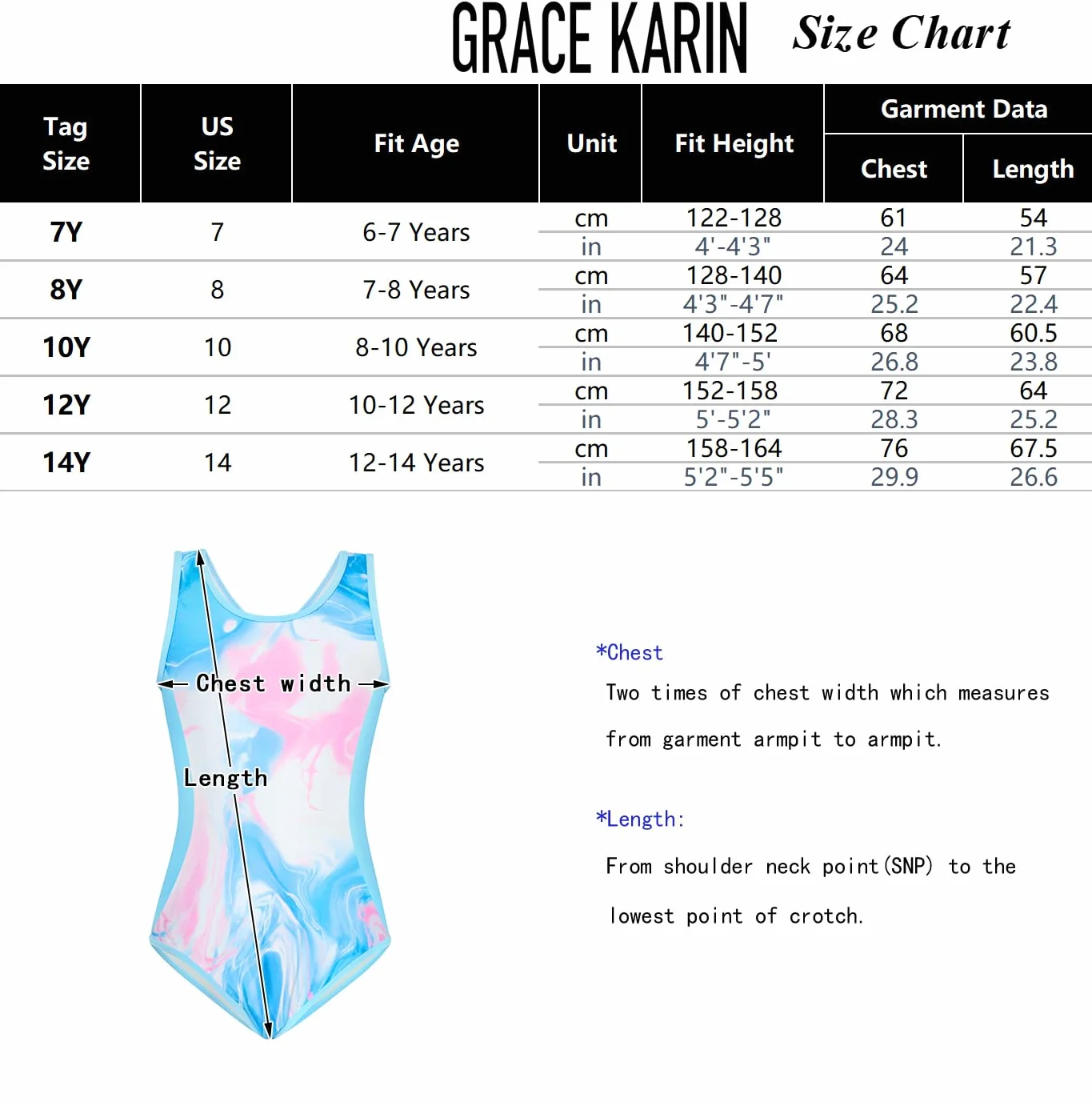 GRACE KARIN Size Chart

| Tag Size | US Size | Fit Age | Unit | Fit Height | Garment Data Chest | Garment Data Length |
|---|---|---|---|---|---|---|
| 7Y | 7 | 6-7 Years | cm | 122-128 | 61 | 54 |
| | | | in | 4'-4'3" | 24 | 21.3 |
| 8Y | 8 | 7-8 Years | cm | 128-140 | 64 | 57 |
| | | | in | 4'3"-4'7" | 25.2 | 22.4 |
| 10Y | 10 | 8-10 Years | cm | 140-152 | 68 | 60.5 |
| | | | in | 4'7"-5' | 26.8 | 23.8 |
| 12Y | 12 | 10-12 Years | cm | 152-158 | 72 | 64 |
| | | | in | 5'-5'2" | 28.3 | 25.2 |
| 14Y | 14 | 12-14 Years | cm | 158-164 | 76 | 67.5 |
| | | | in | 5'2"-5'5" | 29.9 | 26.6 |

Chest width

Length

*Chest

Two times of chest width which measures from garment armpit to armpit.

*Length:

From shoulder neck point(SNP) to the lowest point of crotch.